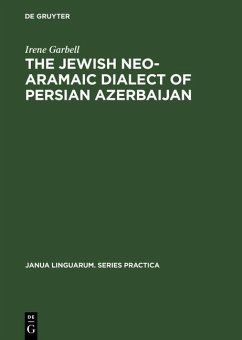 DE GRUYTER

Irene Garbell

THE JEWISH NEO-ARAMAIC DIALECT OF PERSIAN AZERBAIJAN

JANUA LINGUARUM. SERIES PRACTICA

DE
G